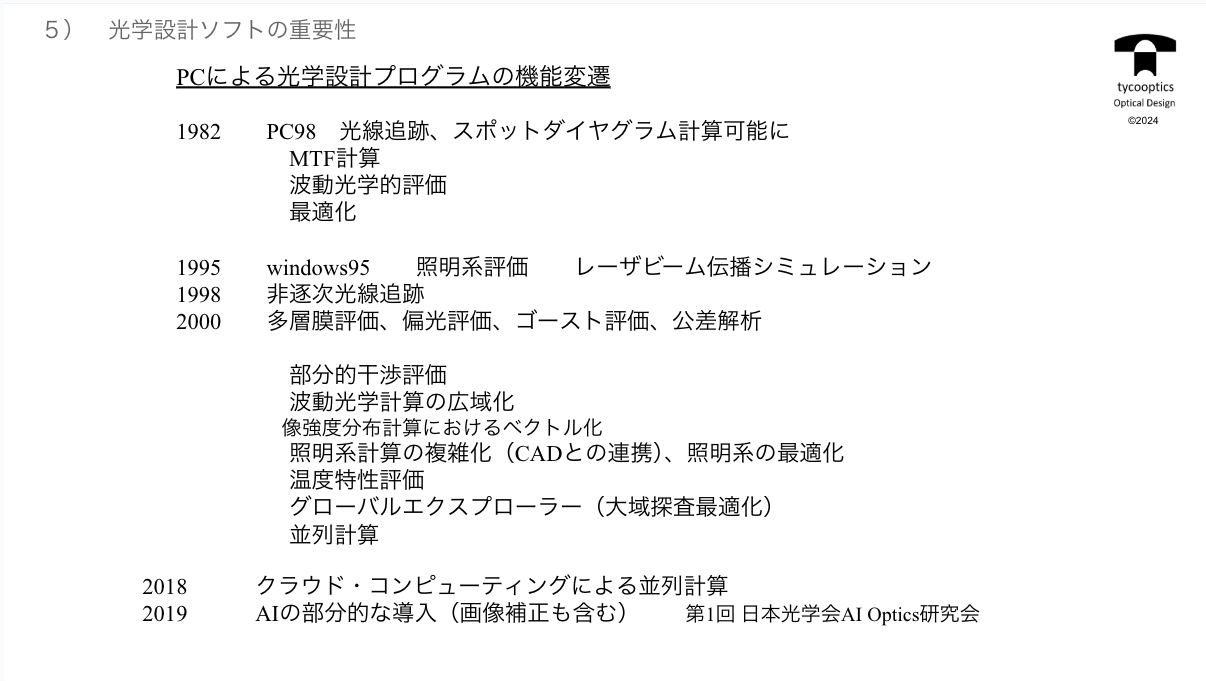 5） 光学設計ソフトの重要性

tycooptics
Optical Design
©2024

PCによる光学設計プログラムの機能変遷

1982 PC98 光線追跡、スポットダイヤグラム計算可能に
MTF計算
波動光学的評価
最適化

1995 windows95 照明系評価 レーザビーム伝播シミュレーション
1998 非逐次光線追跡
2000 多層膜評価、偏光評価、ゴースト評価、公差解析

部分的干渉評価
波動光学計算の広域化
像強度分布計算におけるベクトル化
照明系計算の複雑化（CADとの連携）、照明系の最適化
温度特性評価
グローバルエクスプローラー（大域探査最適化）
並列計算

2018 クラウド・コンピューティングによる並列計算
2019 AIの部分的な導入（画像補正も含む） 第1回 日本光学会AI Optics研究会